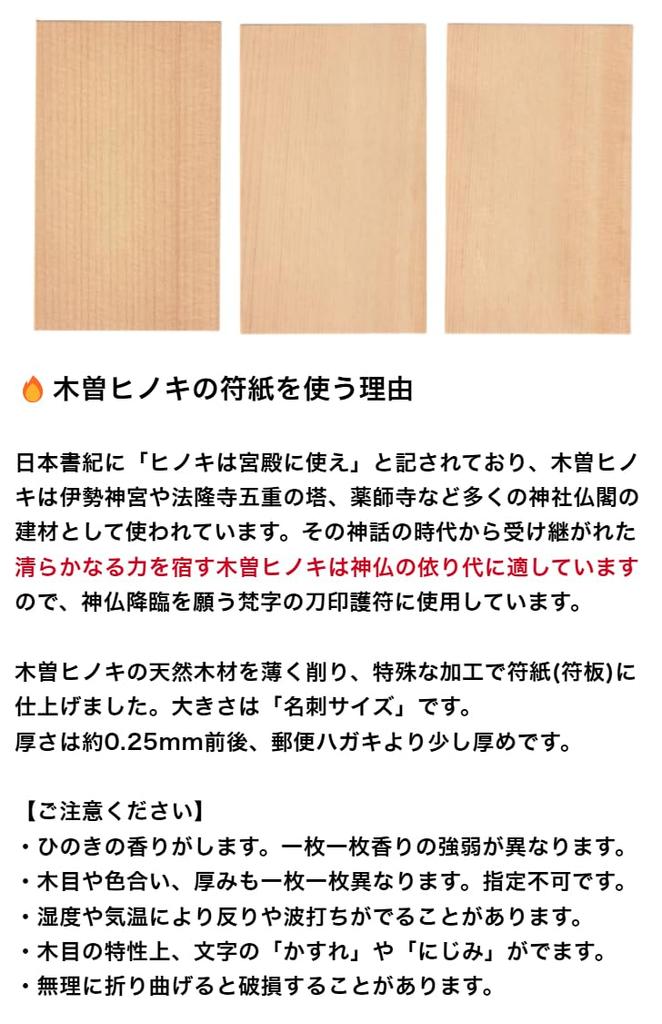 木曽ヒノキの符紙を使う理由

日本書紀に「ヒノキは宮殿に使え」と記されており、木曽ヒノキは伊勢神宮や法隆寺五重の塔、薬師寺など多くの神社仏閣の建材として使われています。その神話の時代から受け継がれた清らかなる力を宿す木曽ヒノキは神仏の依り代に適していますので、神仏降臨を願う梵字の刀印護符に使用しています。

木曽ヒノキの天然木材を薄く削り、特殊な加工で符紙(符板)に仕上げました。大きさは「名刺サイズ」です。
厚さは約0.25mm前後、郵便ハガキより少し厚めです。

【ご注意ください】
・ひのきの香りがします。一枚一枚香りの強弱が異なります。
・木目や色合い、厚みも一枚一枚異なります。指定不可です。
・湿度や気温により反りや波打ちがでることがあります。
・木目の特性上、文字の「かすれ」や「にじみ」がでます。
・無理に折り曲げると破損することがあります。